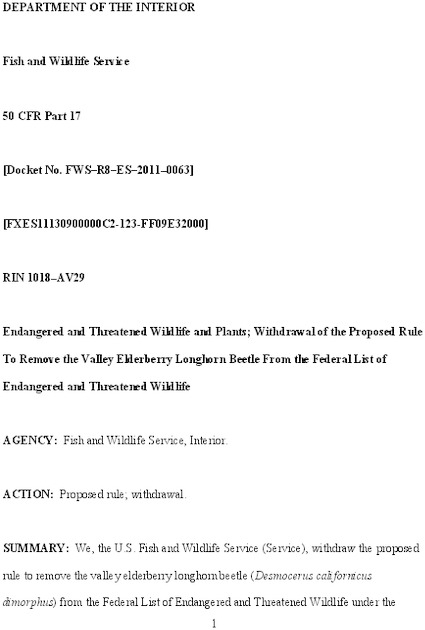 DEPARTMENT OF THE INTERIOR

Fish and Wildlife Service

50 CFR Part 17

[Docket No. FWS–R8–ES–2011–0063]

[FXES11130900000C2-123-FF09E32000]

RIN 1018–AV29

Endangered and Threatened Wildlife and Plants; Withdrawal of the Proposed Rule To Remove the Valley Elderberry Longhorn Beetle From the Federal List of Endangered and Threatened Wildlife

AGENCY: Fish and Wildlife Service, Interior.

ACTION: Proposed rule; withdrawal.

SUMMARY: We, the U.S. Fish and Wildlife Service (Service), withdraw the proposed rule to remove the valley elderberry longhorn beetle (Desmocerus californicus dimorphus) from the Federal List of Endangered and Threatened Wildlife under the

1